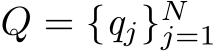 $Q = \{q_j\}_{j=1}^{N}$